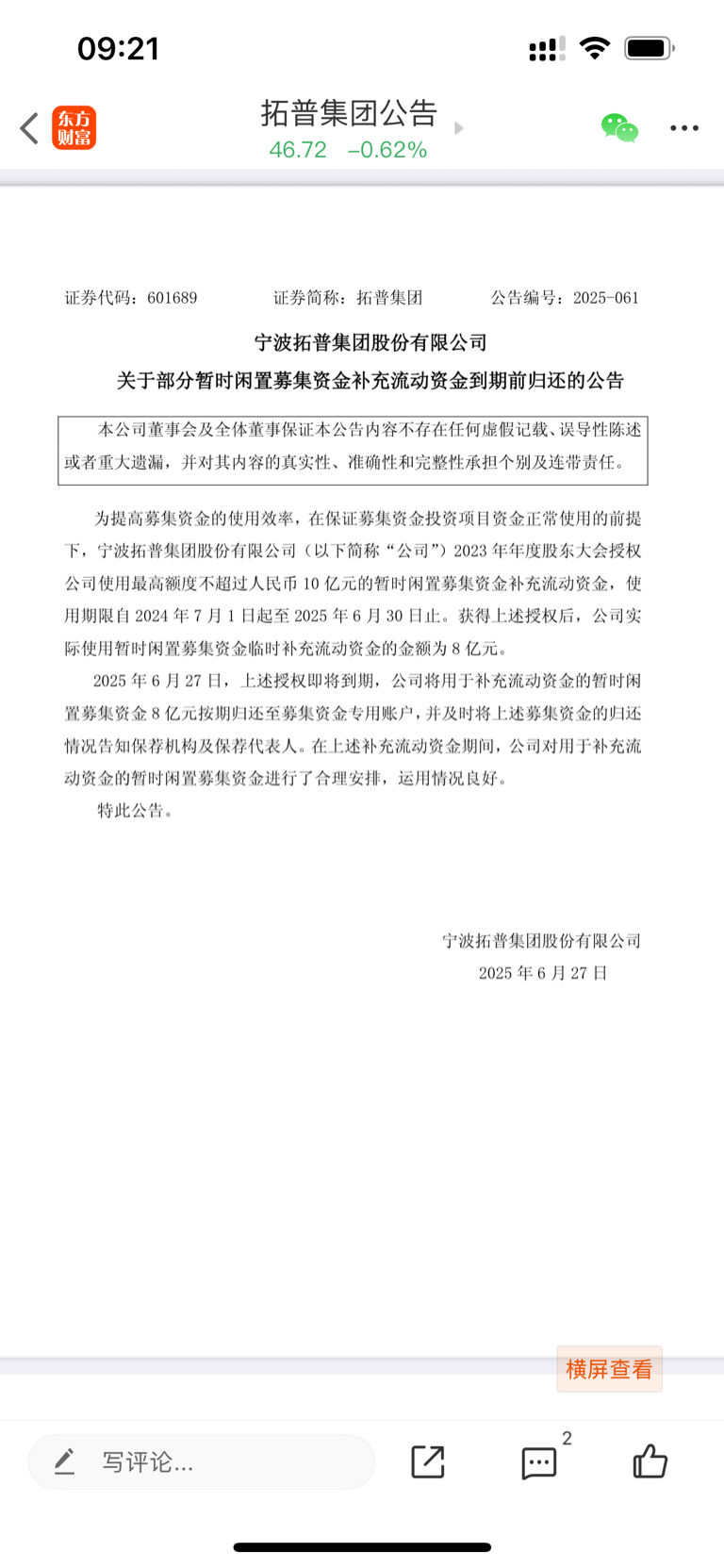 09:21

东方财富

拓普集团公告

46.72 −0.62%

证券代码：601689 证券简称：拓普集团 公告编号：2025-061

宁波拓普集团股份有限公司

关于部分暂时闲置募集资金补充流动资金到期前归还的公告

本公司董事会及全体董事保证本公告内容不存在任何虚假记载、误导性陈述或者重大遗漏，并对其内容的真实性、准确性和完整性承担个别及连带责任。

为提高募集资金的使用效率，在保证募集资金投资项目资金正常使用的前提下，宁波拓普集团股份有限公司（以下简称“公司”）2023 年年度股东大会授权公司使用最高额度不超过人民币 10 亿元的暂时闲置募集资金补充流动资金，使用期限自 2024 年 7 月 1 日起至 2025 年 6 月 30 日止。获得上述授权后，公司实际使用暂时闲置募集资金临时补充流动资金的金额为 8 亿元。

2025 年 6 月 27 日，上述授权即将到期，公司将用于补充流动资金的暂时闲置募集资金 8 亿元按期归还至募集资金专用账户，并及时将上述募集资金的归还情况告知保荐机构及保荐代表人。在上述补充流动资金期间，公司对用于补充流动资金的暂时闲置募集资金进行了合理安排，运用情况良好。

特此公告。

宁波拓普集团股份有限公司

2025 年 6 月 27 日

横屏查看

写评论...

2